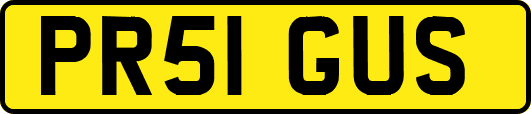 PR51 GUS